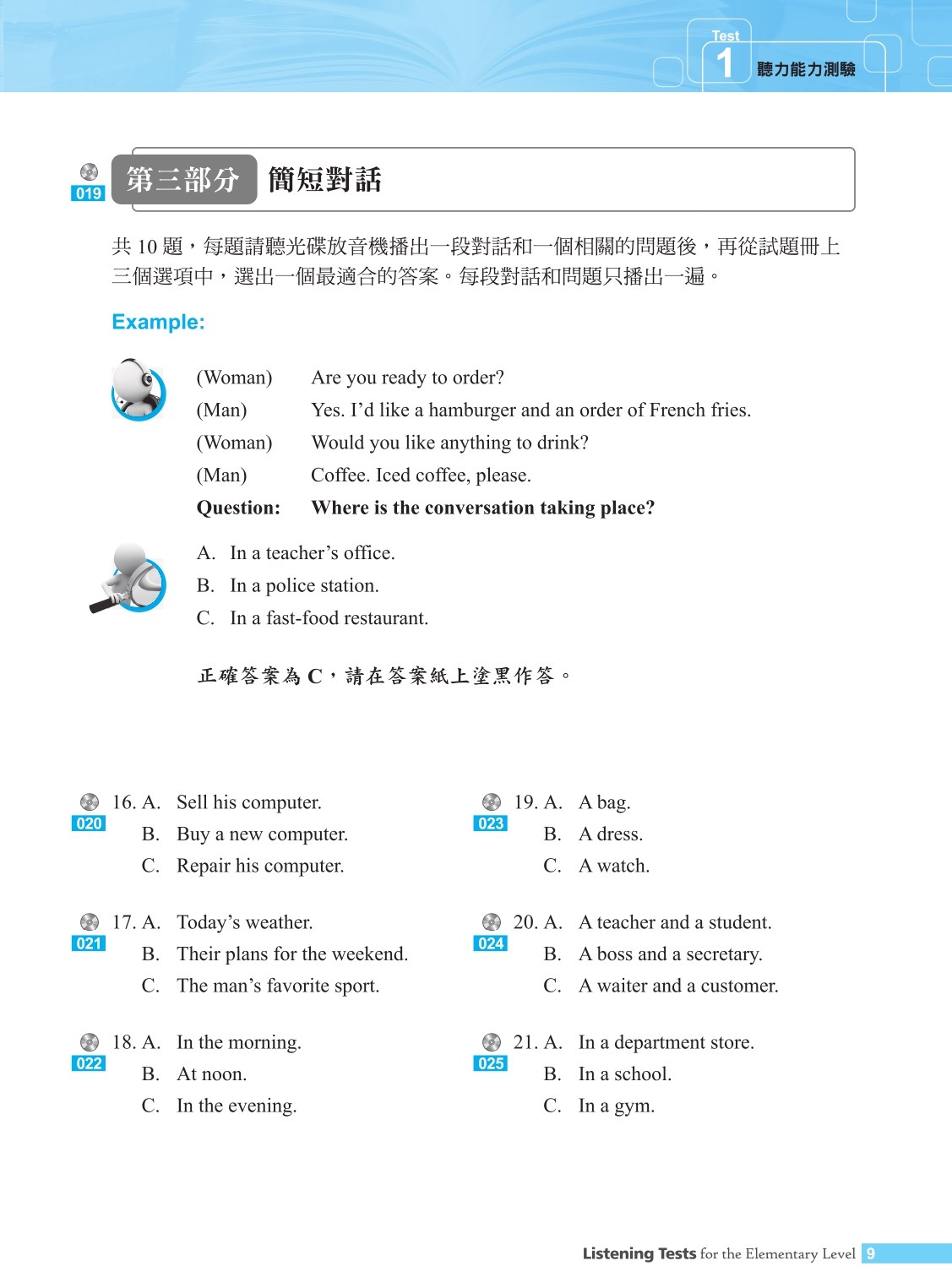 Test 1 聽力能力測驗

019 第三部分 簡短對話

共 10 題，每題請聽光碟放音機播出一段對話和一個相關的問題後，再從試題冊上三個選項中，選出一個最適合的答案。每段對話和問題只播出一遍。

Example:

(Woman) Are you ready to order?
(Man) Yes. I'd like a hamburger and an order of French fries.
(Woman) Would you like anything to drink?
(Man) Coffee. Iced coffee, please.
Question: Where is the conversation taking place?

A. In a teacher's office.
B. In a police station.
C. In a fast-food restaurant.

正確答案為 C，請在答案紙上塗黑作答。

020 16. A. Sell his computer.
B. Buy a new computer.
C. Repair his computer.

021 17. A. Today's weather.
B. Their plans for the weekend.
C. The man's favorite sport.

022 18. A. In the morning.
B. At noon.
C. In the evening.

023 19. A. A bag.
B. A dress.
C. A watch.

024 20. A. A teacher and a student.
B. A boss and a secretary.
C. A waiter and a customer.

025 21. A. In a department store.
B. In a school.
C. In a gym.

Listening Tests for the Elementary Level 9